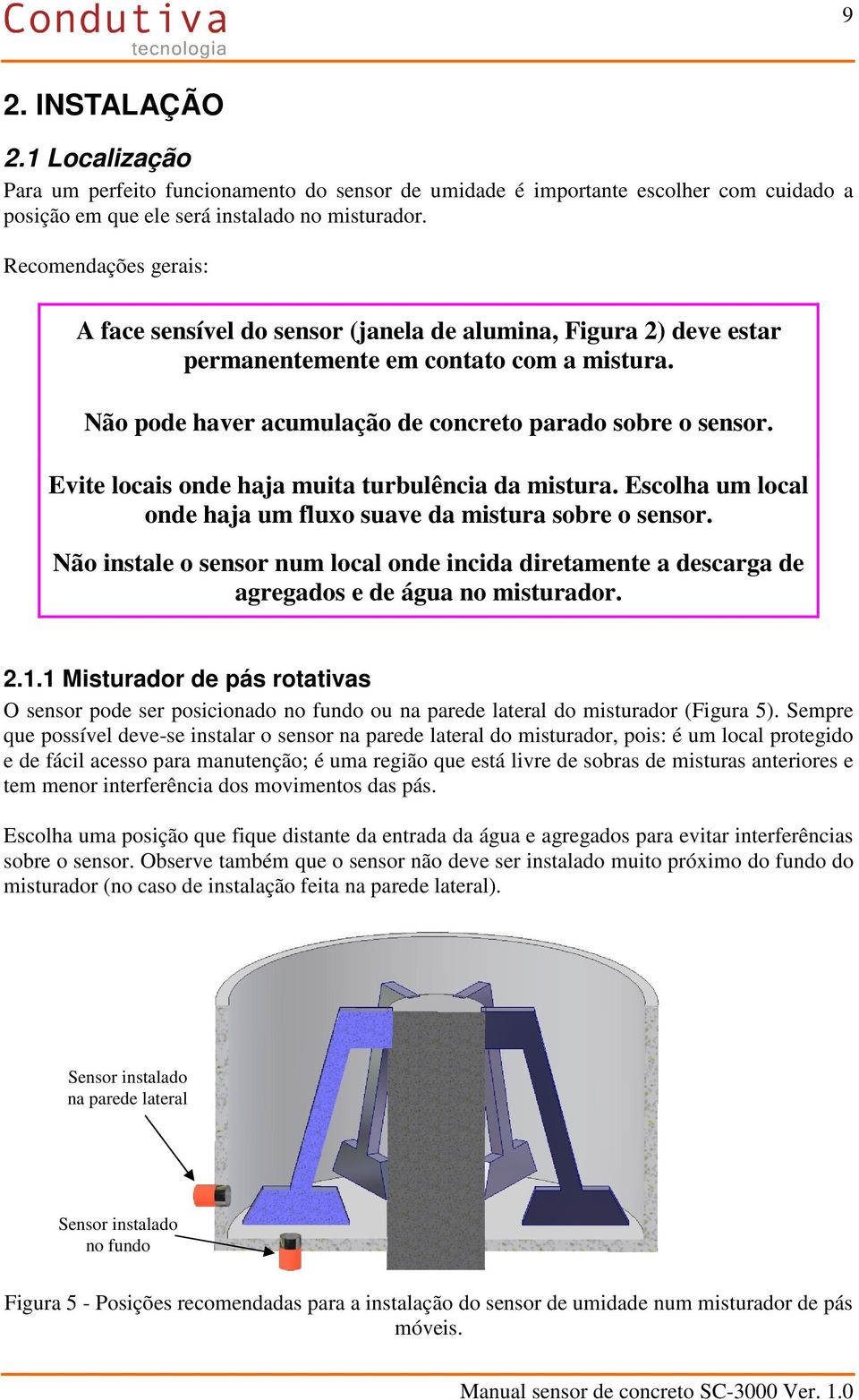 Condutiva
tecnologia

9

2. INSTALAÇÃO

2.1 Localização
Para um perfeito funcionamento do sensor de umidade é importante escolher com cuidado a posição em que ele será instalado no misturador.

Recomendações gerais:

A face sensível do sensor (janela de alumina, Figura 2) deve estar permanentemente em contato com a mistura.

Não pode haver acumulação de concreto parado sobre o sensor.

Evite locais onde haja muita turbulência da mistura. Escolha um local onde haja um fluxo suave da mistura sobre o sensor.

Não instale o sensor num local onde incida diretamente a descarga de agregados e de água no misturador.

2.1.1 Misturador de pás rotativas
O sensor pode ser posicionado no fundo ou na parede lateral do misturador (Figura 5). Sempre que possível deve-se instalar o sensor na parede lateral do misturador, pois: é um local protegido e de fácil acesso para manutenção; é uma região que está livre de sobras de misturas anteriores e tem menor interferência dos movimentos das pás.

Escolha uma posição que fique distante da entrada da água e agregados para evitar interferências sobre o sensor. Observe também que o sensor não deve ser instalado muito próximo do fundo do misturador (no caso de instalação feita na parede lateral).

Sensor instalado na parede lateral

Sensor instalado no fundo

Figura 5 - Posições recomendadas para a instalação do sensor de umidade num misturador de pás móveis.

Manual sensor de concreto SC-3000 Ver. 1.0